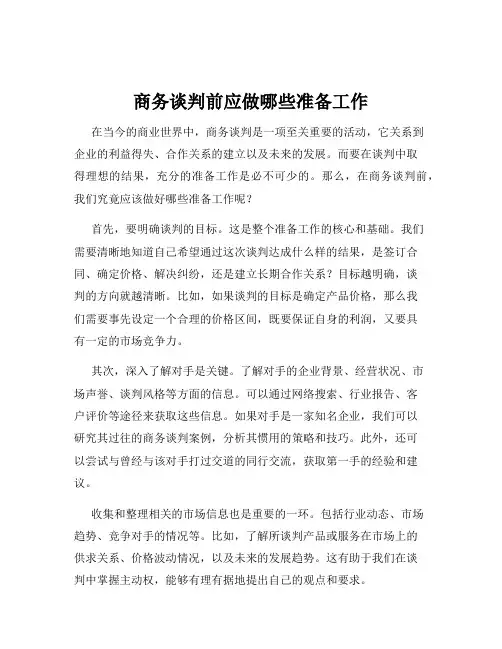 商务谈判前应做哪些准备工作

在当今的商业世界中，商务谈判是一项至关重要的活动，它关系到企业的利益得失、合作关系的建立以及未来的发展。而要在谈判中取得理想的结果，充分的准备工作是必不可少的。那么，在商务谈判前，我们究竟应该做好哪些准备工作呢？

首先，要明确谈判的目标。这是整个准备工作的核心和基础。我们需要清晰地知道自己希望通过这次谈判达成什么样的结果，是签订合同、确定价格、解决纠纷，还是建立长期合作关系？目标越明确，谈判的方向就越清晰。比如，如果谈判的目标是确定产品价格，那么我们需要事先设定一个合理的价格区间，既要保证自身的利润，又要具有一定的市场竞争力。

其次，深入了解对手是关键。了解对手的企业背景、经营状况、市场声誉、谈判风格等方面的信息。可以通过网络搜索、行业报告、客户评价等途径来获取这些信息。如果对手是一家知名企业，我们可以研究其过往的商务谈判案例，分析其惯用的策略和技巧。此外，还可以尝试与曾经与该对手打过交道的同行交流，获取第一手的经验和建议。

收集和整理相关的市场信息也是重要的一环。包括行业动态、市场趋势、竞争对手的情况等。比如，了解所谈判产品或服务在市场上的供求关系、价格波动情况，以及未来的发展趋势。这有助于我们在谈判中掌握主动权，能够有理有据地提出自己的观点和要求。